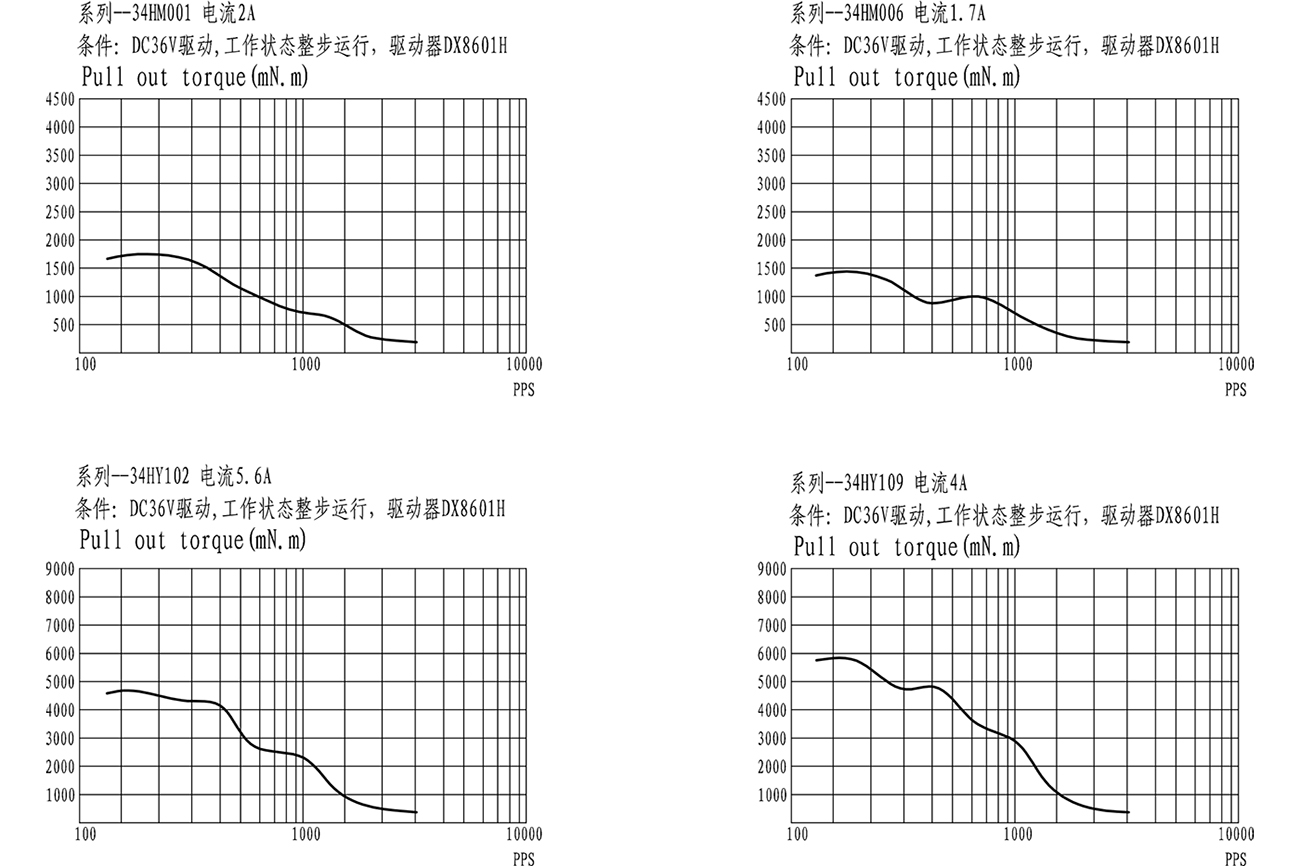 系列--34HM001 电流2A
条件: DC36V驱动,工作状态整步运行, 驱动器DX8601H
Pull out torque(mN.m)

4500
4000
3500
3000
2500
2000
1500
1000
500
100
1000
10000
PPS

系列--34HM006 电流1.7A
条件: DC36V驱动,工作状态整步运行, 驱动器DX8601H
Pull out torque(mN.m)

4500
4000
3500
3000
2500
2000
1500
1000
500
100
1000
10000
PPS

系列--34HY102 电流5.6A
条件: DC36V驱动,工作状态整步运行, 驱动器DX8601H
Pull out torque(mN.m)

9000
8000
7000
6000
5000
4000
3000
2000
1000
100
1000
10000
PPS

系列--34HY109 电流4A
条件: DC36V驱动,工作状态整步运行, 驱动器DX8601H
Pull out torque(mN.m)

9000
8000
7000
6000
5000
4000
3000
2000
1000
100
1000
10000
PPS